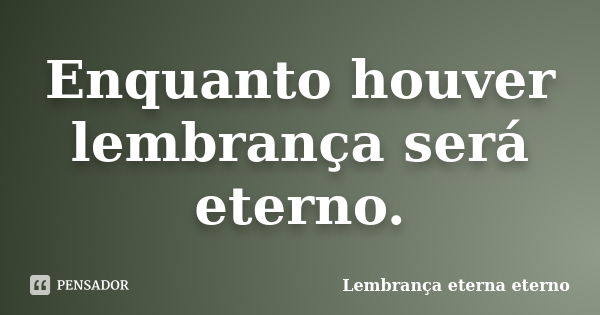 Enquanto houver lembrança será eterno.

PENSADOR

Lembrança eterna eterno